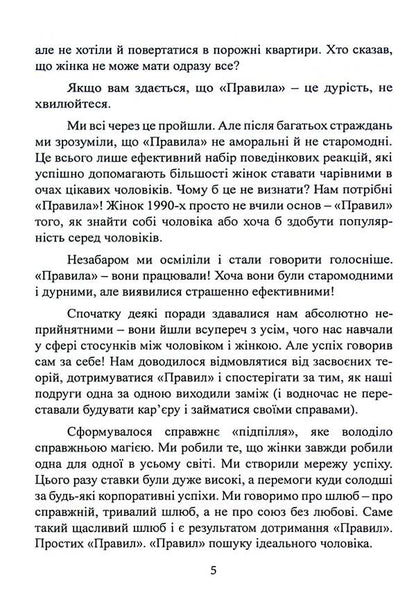 але не хотіли й повертатися в порожні квартири. Хто сказав, що жінка не може мати одразу все?

Якщо вам здається, що «Правила» – це дурість, не хвилюйтеся.

Ми всі через це пройшли. Але після багатьох страждань ми зрозуміли, що «Правила» не аморальні й не старомодні. Це всього лише ефективний набір поведінкових реакцій, які успішно допомагають більшості жінок ставати чарівними в очах цікавих чоловіків. Чому б це не визнати? Нам потрібні «Правила»! Жінок 1990-х просто не вчили основ – «Правил» того, як знайти собі чоловіка або хоча б здобути популярність серед чоловіків.

Незабаром ми осміліли і стали говорити голосніше. «Правила» – вони працювали! Хоча вони були старомодними і дурними, але виявилися страшенно ефективними!

Спочатку деякі поради здавалися нам абсолютно неприйнятними – вони йшли всупереч з усім, чого нас навчали у сфері стосунків між чоловіком і жінкою. Але успіх говорив сам за себе! Нам доводилося відмовлятися від засвоєних теорій, дотримуватися «Правил» і спостерігати за тим, як наші подруги одна за одною виходили заміж (і водночас не переставали будувати кар'єру і займатися своїми справами).

Сформувалося справжнє «підпілля», яке володіло справжньою магією. Ми робили те, що жінки завжди робили одна для одної в усьому світі. Ми створили мережу успіху. Цього разу ставки були дуже високі, а перемоги куди солодші за будь-які корпоративні успіхи. Ми говоримо про шлюб – про справжній, тривалий шлюб, а не про союз без любові. Саме такий щасливий шлюб і є результатом дотримання «Правил». Простих «Правил». «Правил» пошуку ідеального чоловіка.

5